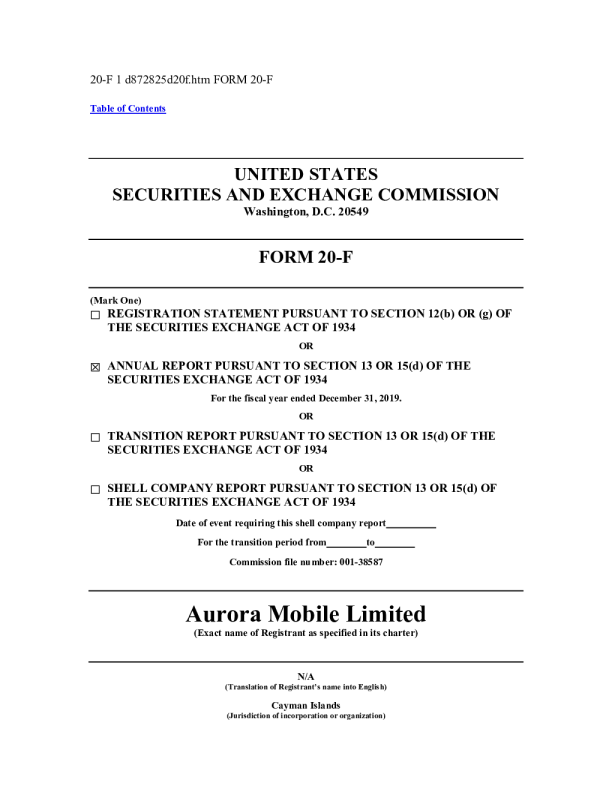 20-F 1 d872825d20f.htm FORM 20-F

Table of Contents

UNITED STATES
SECURITIES AND EXCHANGE COMMISSION
Washington, D.C. 20549

FORM 20-F

(Mark One)
☐ REGISTRATION STATEMENT PURSUANT TO SECTION 12(b) OR (g) OF THE SECURITIES EXCHANGE ACT OF 1934

OR

☒ ANNUAL REPORT PURSUANT TO SECTION 13 OR 15(d) OF THE SECURITIES EXCHANGE ACT OF 1934

For the fiscal year ended December 31, 2019.

OR

☐ TRANSITION REPORT PURSUANT TO SECTION 13 OR 15(d) OF THE SECURITIES EXCHANGE ACT OF 1934

OR

☐ SHELL COMPANY REPORT PURSUANT TO SECTION 13 OR 15(d) OF THE SECURITIES EXCHANGE ACT OF 1934

Date of event requiring this shell company report__________

For the transition period from________to________

Commission file number: 001-38587

Aurora Mobile Limited
(Exact name of Registrant as specified in its charter)

N/A
(Translation of Registrant's name into English)

Cayman Islands
(Jurisdiction of incorporation or organization)